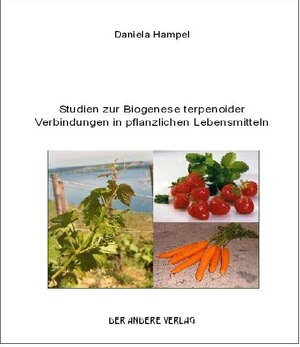 Daniela Hampel

Studien zur Biogenese terpenoider Verbindungen in pflanzlichen Lebensmitteln

DER ANDERE VERLAG